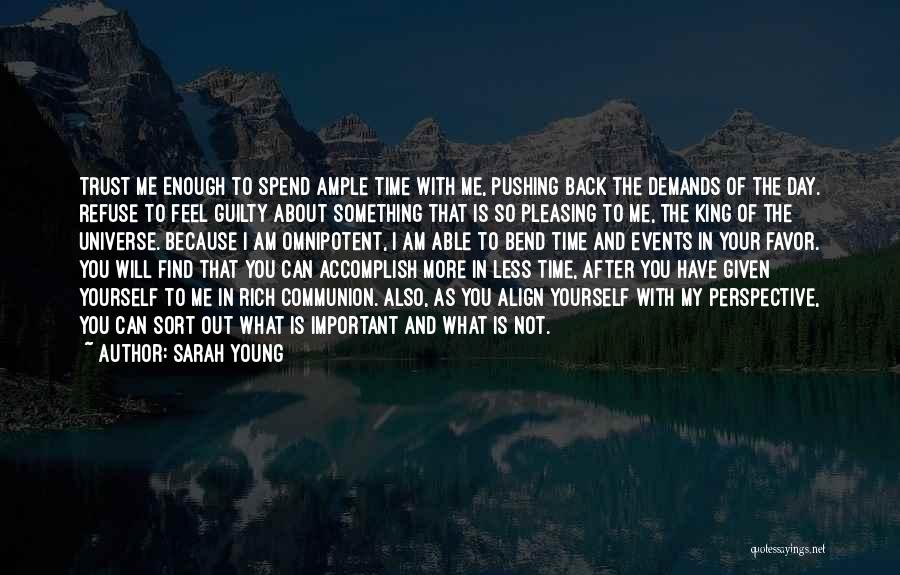 TRUST ME ENOUGH TO SPEND AMPLE TIME WITH ME, PUSHING BACK THE DEMANDS OF THE DAY. REFUSE TO FEEL GUILTY ABOUT SOMETHING THAT IS SO PLEASING TO ME, THE KING OF THE UNIVERSE. BECAUSE I AM OMNIPOTENT, I AM ABLE TO BEND TIME AND EVENTS IN YOUR FAVOR. YOU WILL FIND THAT YOU CAN ACCOMPLISH MORE IN LESS TIME, AFTER YOU HAVE GIVEN YOURSELF TO ME IN RICH COMMUNION. ALSO, AS YOU ALIGN YOURSELF WITH MY PERSPECTIVE, YOU CAN SORT OUT WHAT IS IMPORTANT AND WHAT IS NOT.
~ AUTHOR: SARAH YOUNG

quotessayings.net